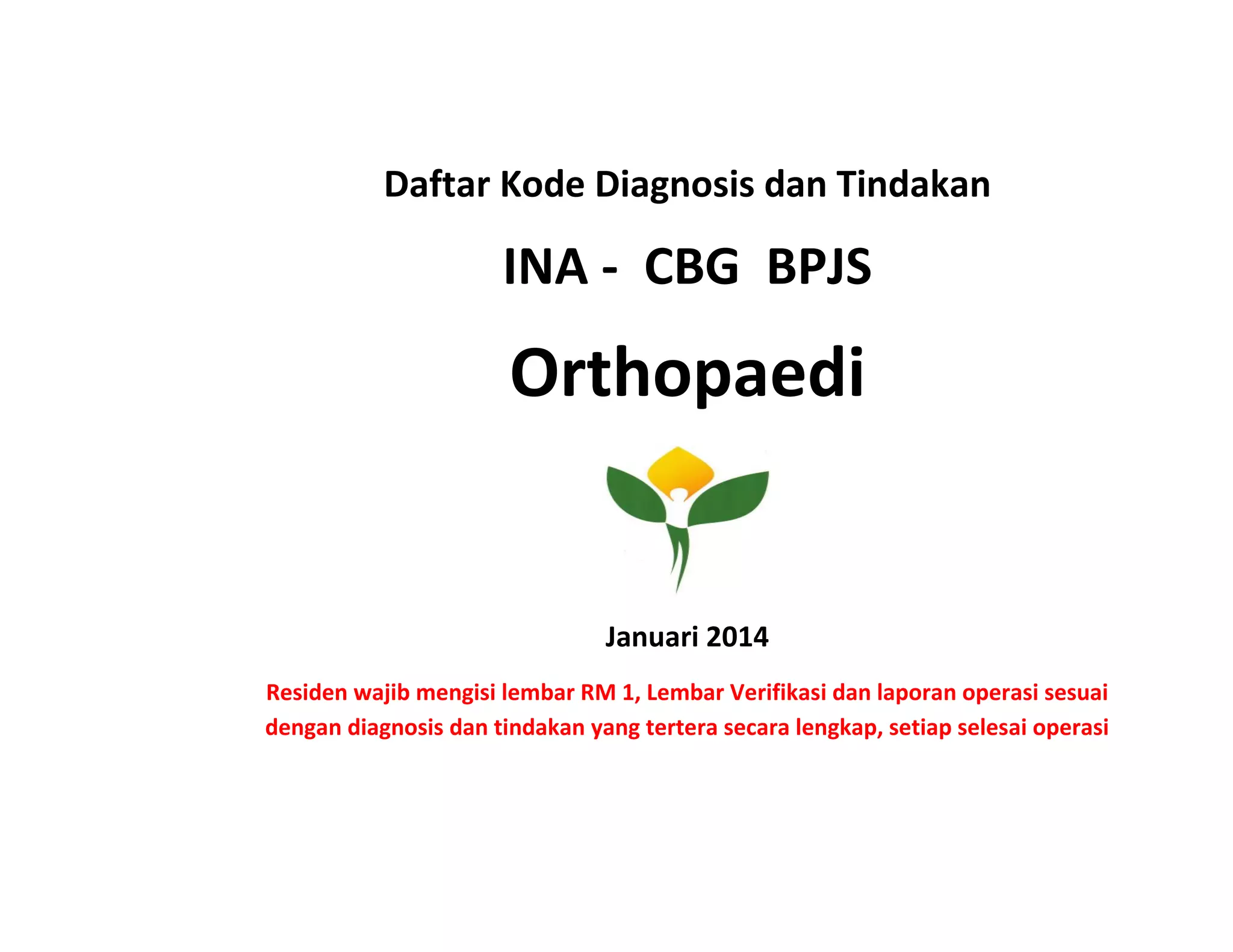 Daftar Kode Diagnosis dan Tindakan

INA - CBG BPJS

Orthopaedi

Januari 2014

Residen wajib mengisi lembar RM 1, Lembar Verifikasi dan laporan operasi sesuai dengan diagnosis dan tindakan yang tertera secara lengkap, setiap selesai operasi